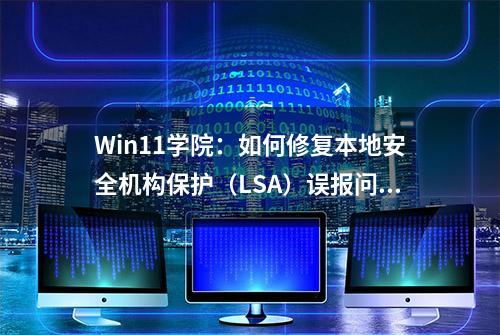 Win11学院：如何修复本地安全机构保护（LSA）误报问...